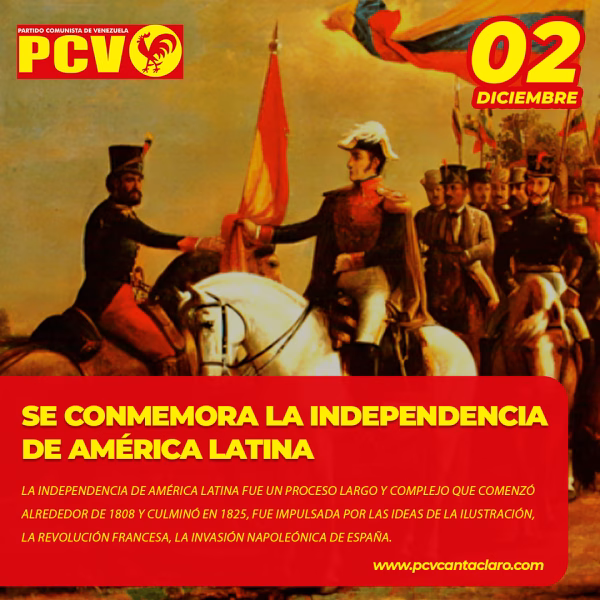 PARTIDO COMUNISTA DE VENEZUELA
PCV

02
DICIEMBRE

SE CONMEMORA LA INDEPENDENCIA DE AMÉRICA LATINA

LA INDEPENDENCIA DE AMÉRICA LATINA FUE UN PROCESO LARGO Y COMPLEJO QUE COMENZÓ ALREDEDOR DE 1808 Y CULMINÓ EN 1825, FUE IMPULSADA POR LAS IDEAS DE LA ILUSTRACIÓN, LA REVOLUCIÓN FRANCESA, LA INVASIÓN NAPOLEÓNICA DE ESPAÑA.

www.pcvcantaclaro.com